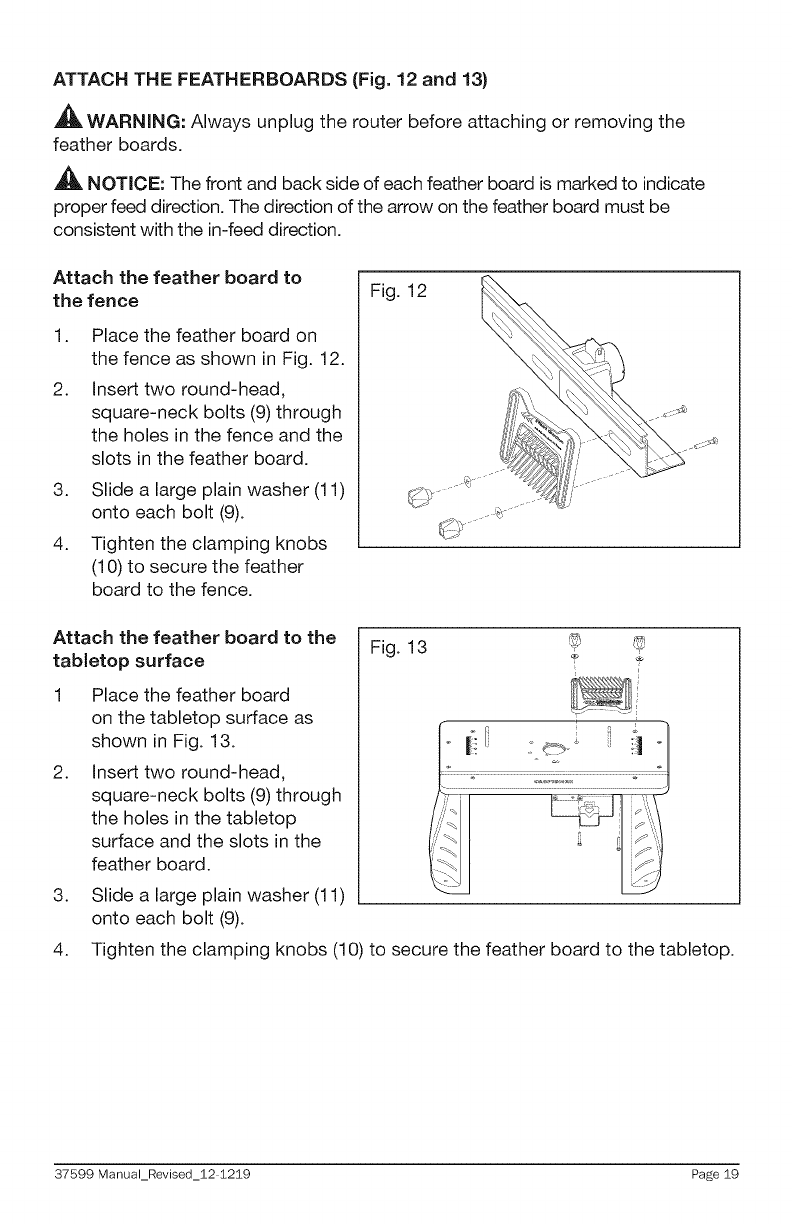 ATTACH THE FEATHERBOARDS (Fig. 12 and 13)

WARNING: Always unplug the router before attaching or removing the feather boards.

NOTICE: The front and back side of each feather board is marked to indicate proper feed direction. The direction of the arrow on the feather board must be consistent with the in-feed direction.

Attach the feather board to the fence

1. Place the feather board on the fence as shown in Fig. 12.
2. Insert two round-head, square-neck bolts (9) through the holes in the fence and the slots in the feather board.
3. Slide a large plain washer (11) onto each bolt (9).
4. Tighten the clamping knobs (10) to secure the feather board to the fence.

Fig. 12

Attach the feather board to the tabletop surface

1 Place the feather board on the tabletop surface as shown in Fig. 13.
2. Insert two round-head, square-neck bolts (9) through the holes in the tabletop surface and the slots in the feather board.
3. Slide a large plain washer (11) onto each bolt (9).
4. Tighten the clamping knobs (10) to secure the feather board to the tabletop.

Fig. 13

37599 Manual_Revised_12-1219 Page 19